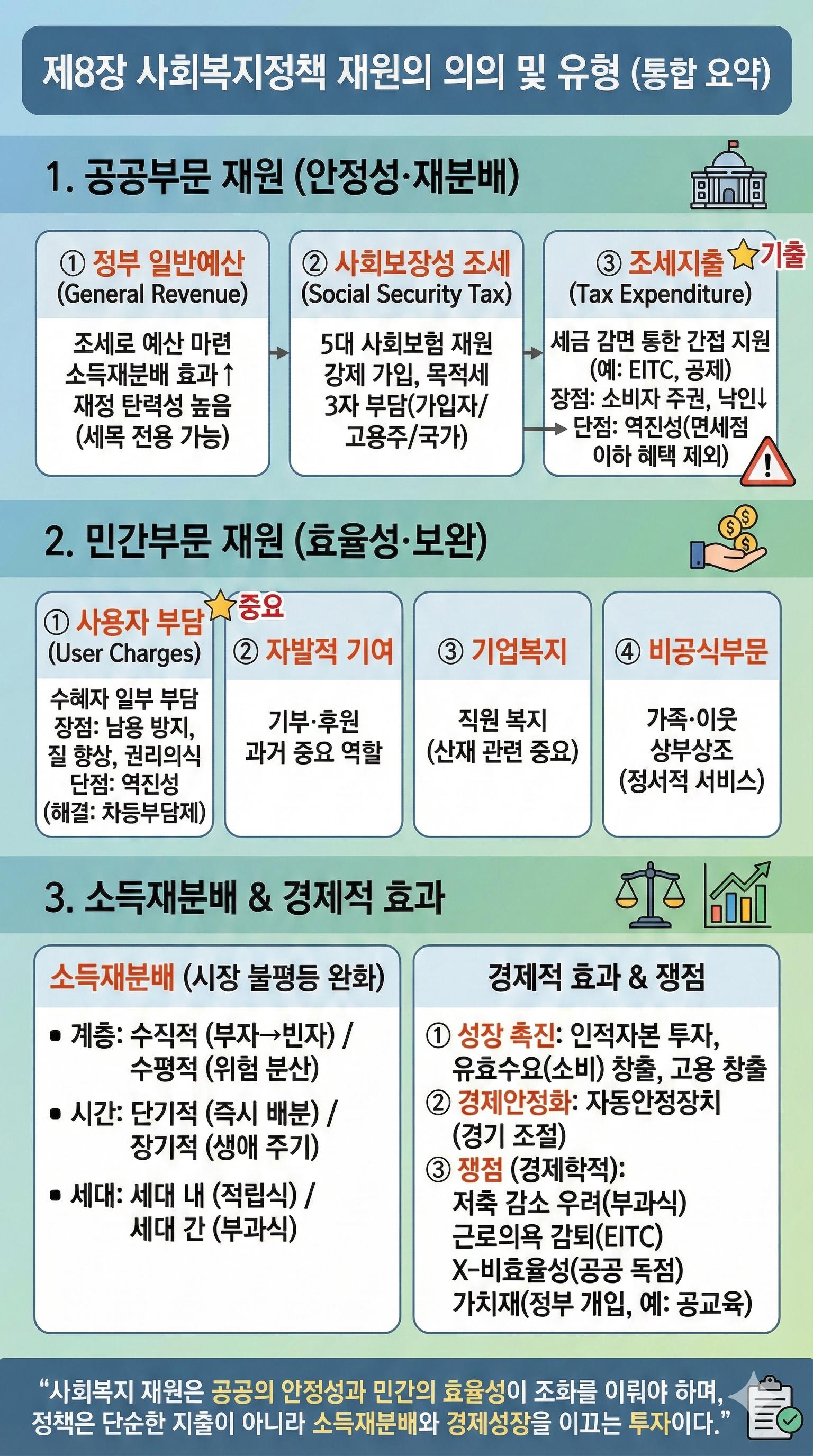 제8장 사회복지정책 재원의 의의 및 유형 (통합 요약)

1. 공공부문 재원 (안정성·재분배)

① 정부 일반예산 (General Revenue)

조세로 예산 마련
소득재분배 효과↑
재정 탄력성 높음
(세목 전용 가능)

② 사회보장성 조세 (Social Security Tax)

5대 사회보험 재원
강제 가입, 목적세
3자 부담(가입자/고용주/국가)

③ 조세지출 기출 (Tax Expenditure)

세금 감면 통한 간접 지원
(예: EITC, 공제)
장점: 소비자 주권, 낙인↓
단점: 역진성(면세점 이하 혜택 제외)

2. 민간부문 재원 (효율성·보완)

① 사용자 부담 중요 (User Charges)

수혜자 일부 부담
장점: 남용 방지, 질 향상, 권리의식
단점: 역진성
(해결: 차등부담제)

② 자발적 기여

기부·후원
과거 중요 역할

③ 기업복지

직원 복지
(산재 관련 중요)

④ 비공식부문

가족·이웃
상부상조
(정서적 서비스)

3. 소득재분배 & 경제적 효과

소득재분배 (시장 불평등 완화)

• 계층: 수직적 (부자→빈자) / 수평적 (위험 분산)
• 시간: 단기적 (즉시 배분) / 장기적 (생애 주기)
• 세대: 세대 내 (적립식) / 세대 간 (부과식)

경제적 효과 & 쟁점

① 성장 촉진: 인적자본 투자, 유효수요(소비) 창출, 고용 창출
② 경제안정화: 자동안정장치 (경기 조절)
③ 쟁점 (경제학적):
저축 감소 우려(부과식)
근로의욕 감퇴(EITC)
X-비효율성(공공 독점)
가치재(정부 개입, 예: 공교육)

“사회복지 재원은 공공의 안정성과 민간의 효율성이 조화를 이뤄야 하며, 정책은 단순한 지출이 아니라 소득재분배와 경제성장을 이끄는 투자이다.”